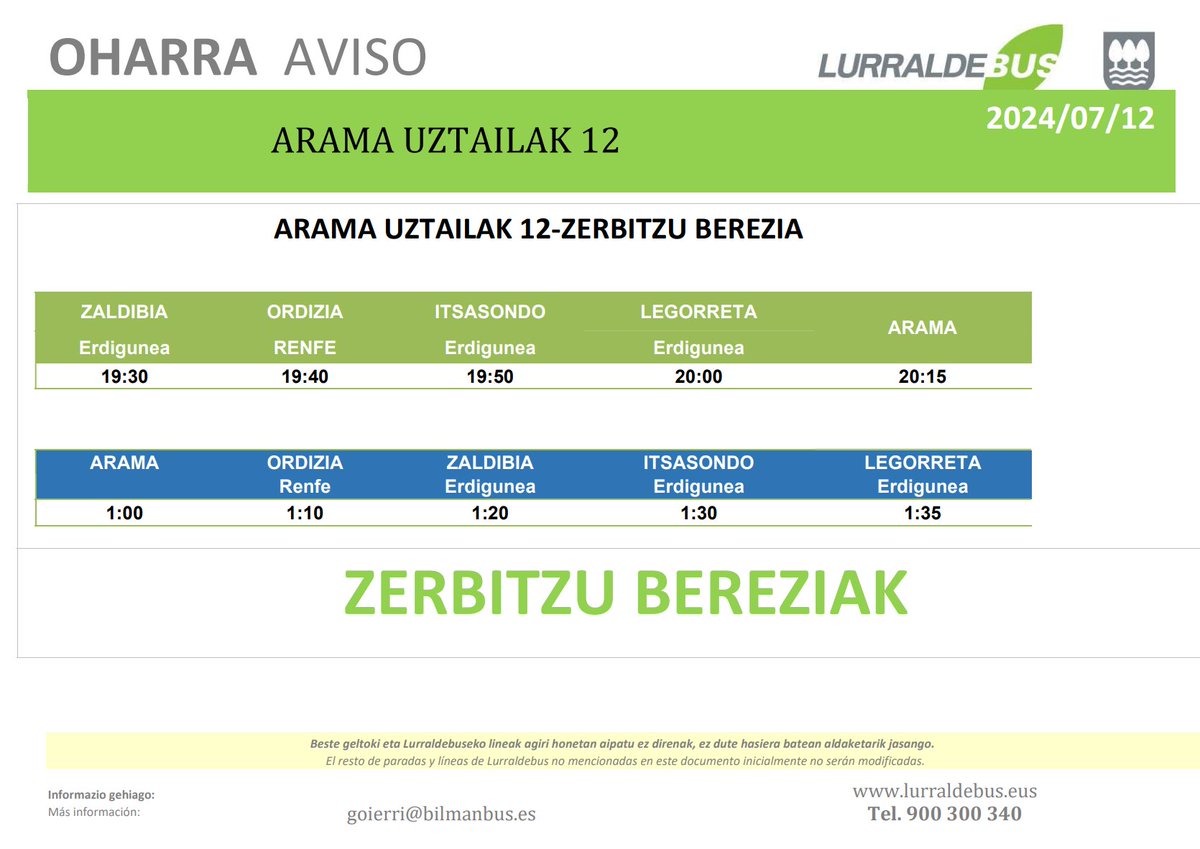 OHARRA AVISO

LURRALDEBUS

2024/07/12

ARAMA UZTAILAK 12

ARAMA UZTAILAK 12-ZERBITZU BEREZIA

| ZALDIBIA Erdigunea | ORDIZIA RENFE | ITSASONDO Erdigunea | LEGORRETA Erdigunea | ARAMA |
|---|---|---|---|---|
| 19:30 | 19:40 | 19:50 | 20:00 | 20:15 |

| ARAMA | ORDIZIA Renfe | ZALDIBIA Erdigunea | ITSASONDO Erdigunea | LEGORRETA Erdigunea |
|---|---|---|---|---|
| 1:00 | 1:10 | 1:20 | 1:30 | 1:35 |

ZERBITZU BEREZIAK

Beste geltoki eta Lurraldebuseko lineak agiri honetan aipatu ez direnak, ez dute hasiera batean aldaketarik jasango.
El resto de paradas y líneas de Lurraldebus no mencionadas en este documento inicialmente no serán modificadas.

Informazio gehiago:
Más información:

goierri@bilmanbus.es

www.lurraldebus.eus
Tel. 900 300 340